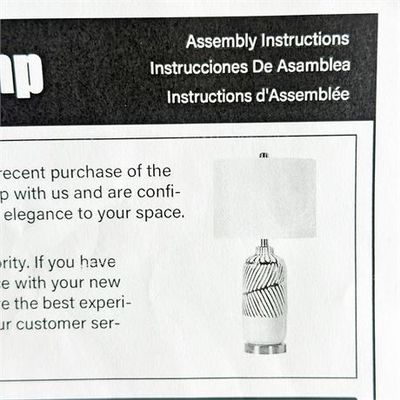 np

Assembly Instructions
Instrucciones De Asamblea
Instructions d'Assemblée

recent purchase of the p with us and are confi- elegance to your space.

ority. If you have e with your new e the best experi- ur customer ser-